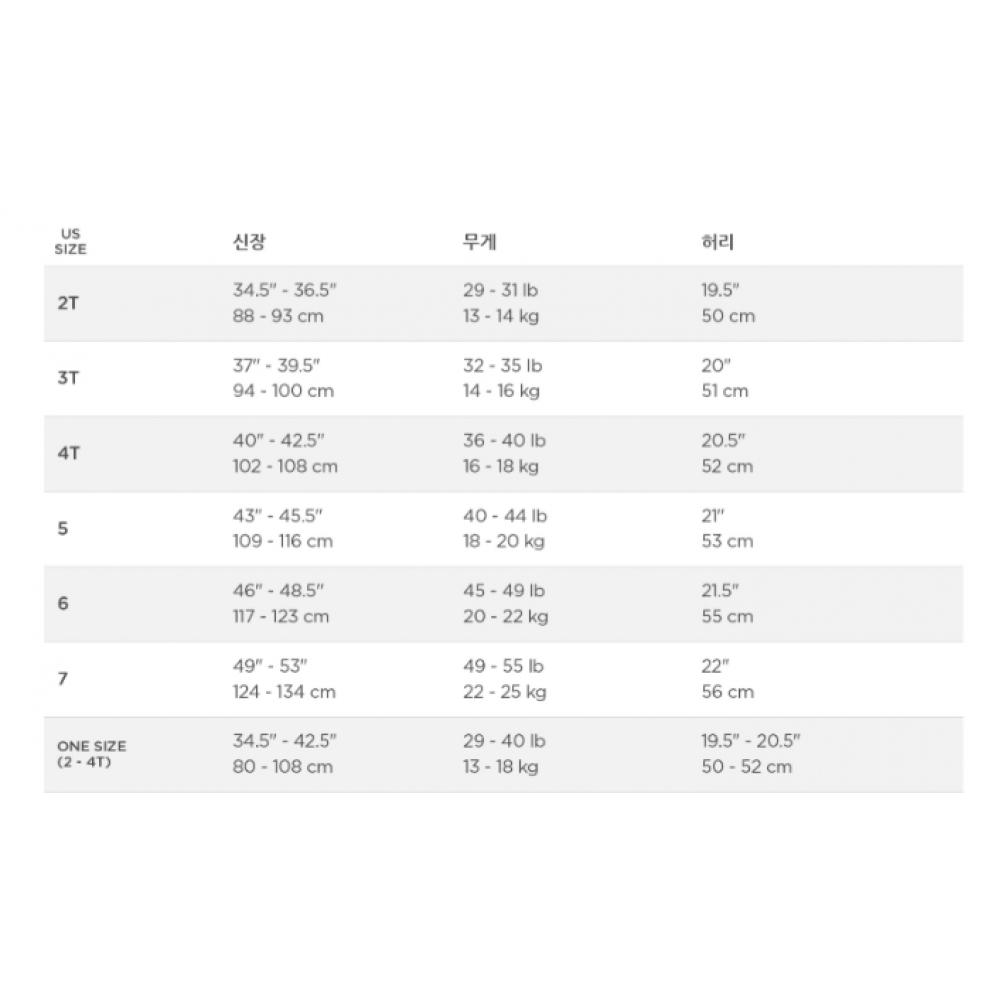 | US SIZE | 신장 | 무게 | 허리 |
|---|---|---|---|
| 2T | 34.5" - 36.5" 88 - 93 cm | 29 - 31 lb 13 - 14 kg | 19.5" 50 cm |
| 3T | 37" - 39.5" 94 - 100 cm | 32 - 35 lb 14 - 16 kg | 20" 51 cm |
| 4T | 40" - 42.5" 102 - 108 cm | 36 - 40 lb 16 - 18 kg | 20.5" 52 cm |
| 5 | 43" - 45.5" 109 - 116 cm | 40 - 44 lb 18 - 20 kg | 21" 53 cm |
| 6 | 46" - 48.5" 117 - 123 cm | 45 - 49 lb 20 - 22 kg | 21.5" 55 cm |
| 7 | 49" - 53" 124 - 134 cm | 49 - 55 lb 22 - 25 kg | 22" 56 cm |
| ONE SIZE (2 - 4T) | 34.5" - 42.5" 80 - 108 cm | 29 - 40 lb 13 - 18 kg | 19.5" - 20.5" 50 - 52 cm |